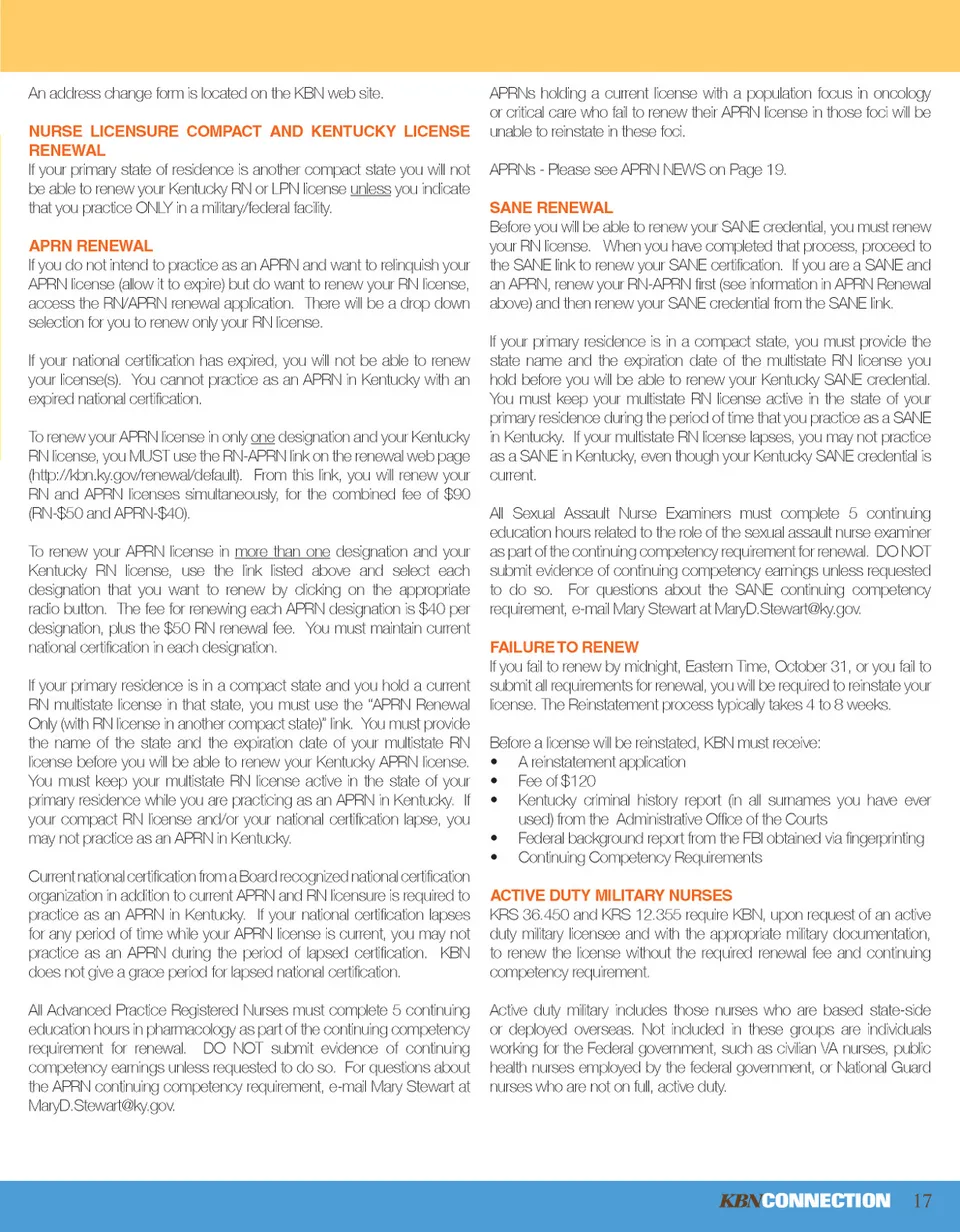 An address change form is located on the KBN web site.

NURSE LICENSURE COMPACT AND KENTUCKY LICENSE RENEWAL
If your primary state of residence is another compact state you will not be able to renew your Kentucky RN or LPN license unless you indicate that you practice ONLY in a military/federal facility.

APRN RENEWAL
If you do not intend to practice as an APRN and want to relinquish your APRN license (allow it to expire) but do want to renew your RN license, access the RN/APRN renewal application. There will be a drop down selection for you to renew only your RN license.

If your national certification has expired, you will not be able to renew your license(s). You cannot practice as an APRN in Kentucky with an expired national certification.

To renew your APRN license in only one designation and your Kentucky RN license, you MUST use the RN-APRN link on the renewal web page (http://kbn.ky.gov/renewal/default). From this link, you will renew your RN and APRN licenses simultaneously, for the combined fee of $90 (RN-$50 and APRN-$40).

To renew your APRN license in more than one designation and your Kentucky RN license, use the link listed above and select each designation that you want to renew by clicking on the appropriate radio button. The fee for renewing each APRN designation is $40 per designation, plus the $50 RN renewal fee. You must maintain current national certification in each designation.

If your primary residence is in a compact state and you hold a current RN multistate license in that state, you must use the "APRN Renewal Only (with RN license in another compact state)" link. You must provide the name of the state and the expiration date of your multistate RN license before you will be able to renew your Kentucky APRN license. You must keep your multistate RN license active in the state of your primary residence while you are practicing as an APRN in Kentucky. If your compact RN license and/or your national certification lapse, you may not practice as an APRN in Kentucky.

Current national certification from a Board recognized national certification organization in addition to current APRN and RN licensure is required to practice as an APRN in Kentucky. If your national certification lapses for any period of time while your APRN license is current, you may not practice as an APRN during the period of lapsed certification. KBN does not give a grace period for lapsed national certification.

All Advanced Practice Registered Nurses must complete 5 continuing education hours in pharmacology as part of the continuing competency requirement for renewal. DO NOT submit evidence of continuing competency earnings unless requested to do so. For questions about the APRN continuing competency requirement, e-mail Mary Stewart at MaryD.Stewart@ky.gov.

APRNs holding a current license with a population focus in oncology or critical care who fail to renew their APRN license in those foci will be unable to reinstate in these foci.

APRNs - Please see APRN NEWS on Page 19.

SANE RENEWAL
Before you will be able to renew your SANE credential, you must renew your RN license. When you have completed that process, proceed to the SANE link to renew your SANE certification. If you are a SANE and an APRN, renew your RN-APRN first (see information in APRN Renewal above) and then renew your SANE credential from the SANE link.

If your primary residence is in a compact state, you must provide the state name and the expiration date of the multistate RN license you hold before you will be able to renew your Kentucky SANE credential. You must keep your multistate RN license active in the state of your primary residence during the period of time that you practice as a SANE in Kentucky. If your multistate RN license lapses, you may not practice as a SANE in Kentucky, even though your Kentucky SANE credential is current.

All Sexual Assault Nurse Examiners must complete 5 continuing education hours related to the role of the sexual assault nurse examiner as part of the continuing competency requirement for renewal. DO NOT submit evidence of continuing competency earnings unless requested to do so. For questions about the SANE continuing competency requirement, e-mail Mary Stewart at MaryD.Stewart@ky.gov.

FAILURE TO RENEW
If you fail to renew by midnight, Eastern Time, October 31, or you fail to submit all requirements for renewal, you will be required to reinstate your license. The Reinstatement process typically takes 4 to 8 weeks.

Before a license will be reinstated, KBN must receive:
• A reinstatement application
• Fee of $120
• Kentucky criminal history report (in all surnames you have ever used) from the Administrative Office of the Courts
• Federal background report from the FBI obtained via fingerprinting
• Continuing Competency Requirements

ACTIVE DUTY MILITARY NURSES
KRS 36.450 and KRS 12.355 require KBN, upon request of an active duty military licensee and with the appropriate military documentation, to renew the license without the required renewal fee and continuing competency requirement.

Active duty military includes those nurses who are based state-side or deployed overseas. Not included in these groups are individuals working for the Federal government, such as civilian VA nurses, public health nurses employed by the federal government, or National Guard nurses who are not on full, active duty.

KBNCONNECTION 17